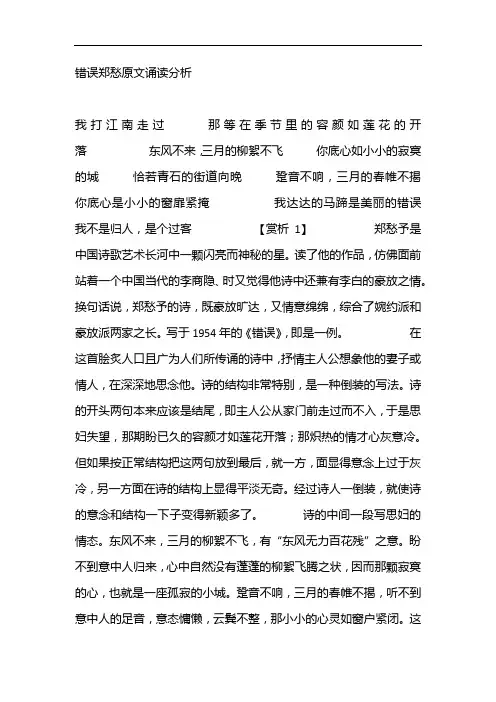 错误郑愁原文诵读分析

我打江南走过　　那等在季节里的容颜如莲花的开落　　东风不来 三月的柳絮不飞　　你底心如小小的寂寞的城　　恰若青石的街道向晚　　跫音不响，三月的春帷不揭　　你底心是小小的窗扉紧掩　　我达达的马蹄是美丽的错误　　我不是归人，是个过客　　【赏析 1】　　郑愁予是中国诗歌艺术长河中一颗闪亮而神秘的星。读了他的作品，仿佛面前站着一个中国当代的李商隐、时又觉得他诗中还兼有李白的豪放之情。换句话说，郑愁予的诗，既豪放旷达，又情意绵绵，综合了婉约派和豪放派两家之长。写于 1954 年的《错误》，即是一例。　　在这首脍炙人口且广为人们所传诵的诗中，抒情主人公想象他的妻子或情人，在深深地思念他。诗的结构非常特别，是一种倒装的写法。诗的开头两句本来应该是结尾，即主人公从家门前走过而不入，于是思妇失望，那期盼已久的容颜才如莲花开落；那炽热的情才心灰意冷。但如果按正常结构把这两句放到最后，就一方，面显得意念上过于灰冷，另一方面在诗的结构上显得平淡无奇。经过诗人一倒装，就使诗的意念和结构一下子变得新颖多了。　　诗的中间一段写思妇的情态。东风不来，三月的柳絮不飞，有“东风无力百花残”之意。盼不到意中人归来，心中自然没有蓬蓬的柳絮飞腾之状，因而那颗寂寞的心，也就是一座孤寂的小城。跫音不响，三月的春帷不揭，听不到意中人的足音，意态慵懒，云鬓不整，那小小的心灵如窗户紧闭。这